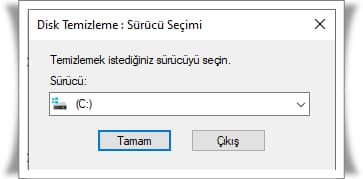 Disk Temizleme : Sürücü Seçimi

Temizlemek istediğiniz sürücüyü seçin.

Sürücü:

(C:)

Tamam

Çıkış